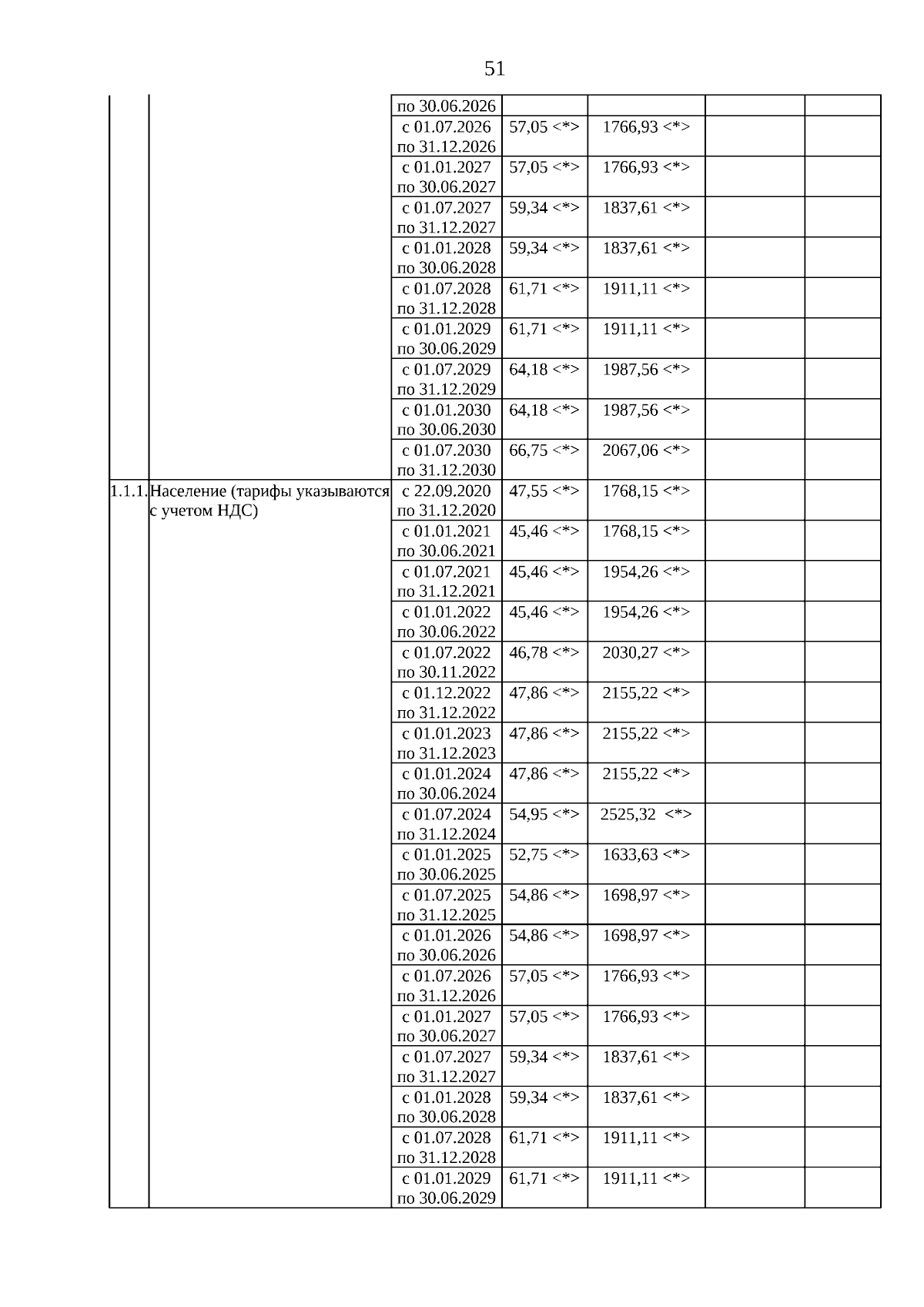 51

| | | | | | | |
|---|---|---|---|---|---|---|
| | | по 30.06.2026 | | | | |
| | | с 01.07.2026 по 31.12.2026 | 57,05 <*> | 1766,93 <*> | | |
| | | с 01.01.2027 по 30.06.2027 | 57,05 <*> | 1766,93 <*> | | |
| | | с 01.07.2027 по 31.12.2027 | 59,34 <*> | 1837,61 <*> | | |
| | | с 01.01.2028 по 30.06.2028 | 59,34 <*> | 1837,61 <*> | | |
| | | с 01.07.2028 по 31.12.2028 | 61,71 <*> | 1911,11 <*> | | |
| | | с 01.01.2029 по 30.06.2029 | 61,71 <*> | 1911,11 <*> | | |
| | | с 01.07.2029 по 31.12.2029 | 64,18 <*> | 1987,56 <*> | | |
| | | с 01.01.2030 по 30.06.2030 | 64,18 <*> | 1987,56 <*> | | |
| | | с 01.07.2030 по 31.12.2030 | 66,75 <*> | 2067,06 <*> | | |
| 1.1.1. | Население (тарифы указываются с учетом НДС) | с 22.09.2020 по 31.12.2020 | 47,55 <*> | 1768,15 <*> | | |
| | | с 01.01.2021 по 30.06.2021 | 45,46 <*> | 1768,15 <*> | | |
| | | с 01.07.2021 по 31.12.2021 | 45,46 <*> | 1954,26 <*> | | |
| | | с 01.01.2022 по 30.06.2022 | 45,46 <*> | 1954,26 <*> | | |
| | | с 01.07.2022 по 30.11.2022 | 46,78 <*> | 2030,27 <*> | | |
| | | с 01.12.2022 по 31.12.2022 | 47,86 <*> | 2155,22 <*> | | |
| | | с 01.01.2023 по 31.12.2023 | 47,86 <*> | 2155,22 <*> | | |
| | | с 01.01.2024 по 30.06.2024 | 47,86 <*> | 2155,22 <*> | | |
| | | с 01.07.2024 по 31.12.2024 | 54,95 <*> | 2525,32 <*> | | |
| | | с 01.01.2025 по 30.06.2025 | 52,75 <*> | 1633,63 <*> | | |
| | | с 01.07.2025 по 31.12.2025 | 54,86 <*> | 1698,97 <*> | | |
| | | с 01.01.2026 по 30.06.2026 | 54,86 <*> | 1698,97 <*> | | |
| | | с 01.07.2026 по 31.12.2026 | 57,05 <*> | 1766,93 <*> | | |
| | | с 01.01.2027 по 30.06.2027 | 57,05 <*> | 1766,93 <*> | | |
| | | с 01.07.2027 по 31.12.2027 | 59,34 <*> | 1837,61 <*> | | |
| | | с 01.01.2028 по 30.06.2028 | 59,34 <*> | 1837,61 <*> | | |
| | | с 01.07.2028 по 31.12.2028 | 61,71 <*> | 1911,11 <*> | | |
| | | с 01.01.2029 по 30.06.2029 | 61,71 <*> | 1911,11 <*> | | |